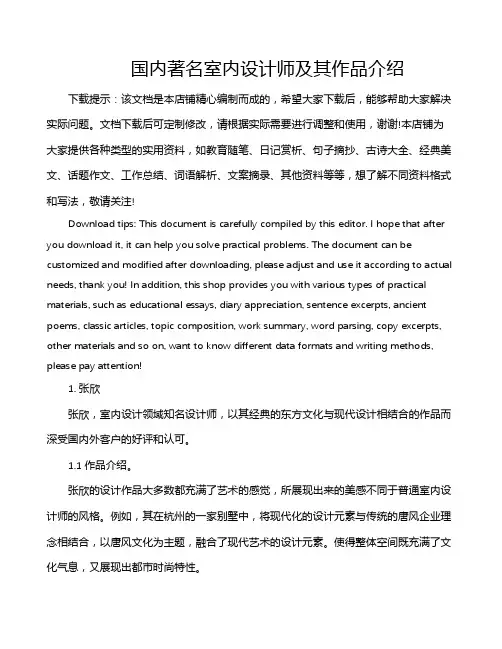 国内著名室内设计师及其作品介绍

下载提示：该文档是本店铺精心编制而成的，希望大家下载后，能够帮助大家解决实际问题。文档下载后可定制修改，请根据实际需要进行调整和使用，谢谢!本店铺为大家提供各种类型的实用资料，如教育随笔、日记赏析、句子摘抄、古诗大全、经典美文、话题作文、工作总结、词语解析、文案摘录、其他资料等等，想了解不同资料格式和写法，敬请关注!

Download tips: This document is carefully compiled by this editor. I hope that after you download it, it can help you solve practical problems. The document can be customized and modified after downloading, please adjust and use it according to actual needs, thank you! In addition, this shop provides you with various types of practical materials, such as educational essays, diary appreciation, sentence excerpts, ancient poems, classic articles, topic composition, work summary, word parsing, copy excerpts, other materials and so on, want to know different data formats and writing methods, please pay attention!

1. 张欣

张欣，室内设计领域知名设计师，以其经典的东方文化与现代设计相结合的作品而深受国内外客户的好评和认可。

1.1 作品介绍。

张欣的设计作品大多数都充满了艺术的感觉，所展现出来的美感不同于普通室内设计师的风格。例如，其在杭州的一家别墅中，将现代化的设计元素与传统的唐风企业理念相结合，以唐风文化为主题，融合了现代艺术的设计元素。使得整体空间既充满了文化气息，又展现出都市时尚特性。